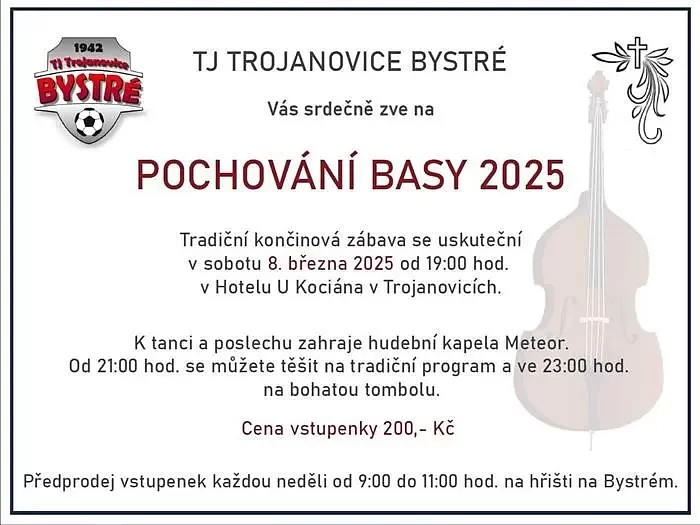 1942
TJ Trojanovice
BYSTRÉ

TJ TROJANOVICE BYSTRÉ

Vás srdečně zve na

POCHOVÁNÍ BASY 2025

Tradiční končinová zábava se uskuteční v sobotu 8. března 2025 od 19:00 hod. v Hotelu U Kociána v Trojanovicích.

K tanci a poslechu zahraje hudební kapela Meteor. Od 21:00 hod. se můžete těšit na tradiční program a ve 23:00 hod. na bohatou tombolu.

Cena vstupenky 200,- Kč

Předprodej vstupenek každou neděli od 9:00 do 11:00 hod. na hřišti na Bystrém.